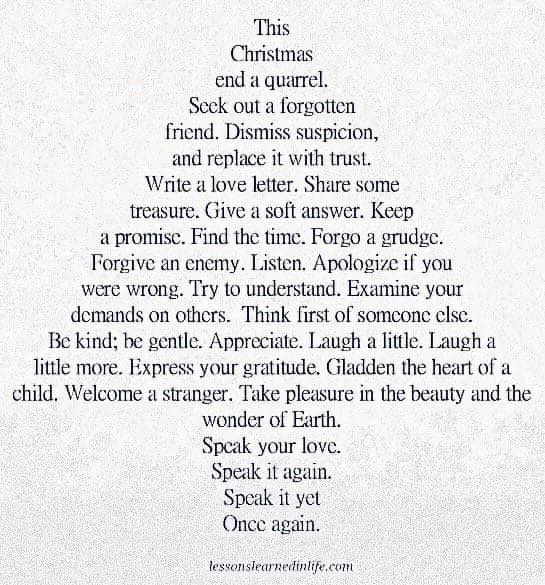 This Christmas end a quarrel. Seek out a forgotten friend. Dismiss suspicion, and replace it with trust. Write a love letter. Share some treasure. Give a soft answer. Keep a promise. Find the time. Forgo a grudge. Forgive an enemy. Listen. Apologize if you were wrong. Try to understand. Examine your demands on others. Think first of someone else. Be kind; be gentle. Appreciate. Laugh a little. Laugh a little more. Express your gratitude. Gladden the heart of a child. Welcome a stranger. Take pleasure in the beauty and the wonder of Earth. Speak your love. Speak it again. Speak it yet Once again.

lessonslearnedinlife.com